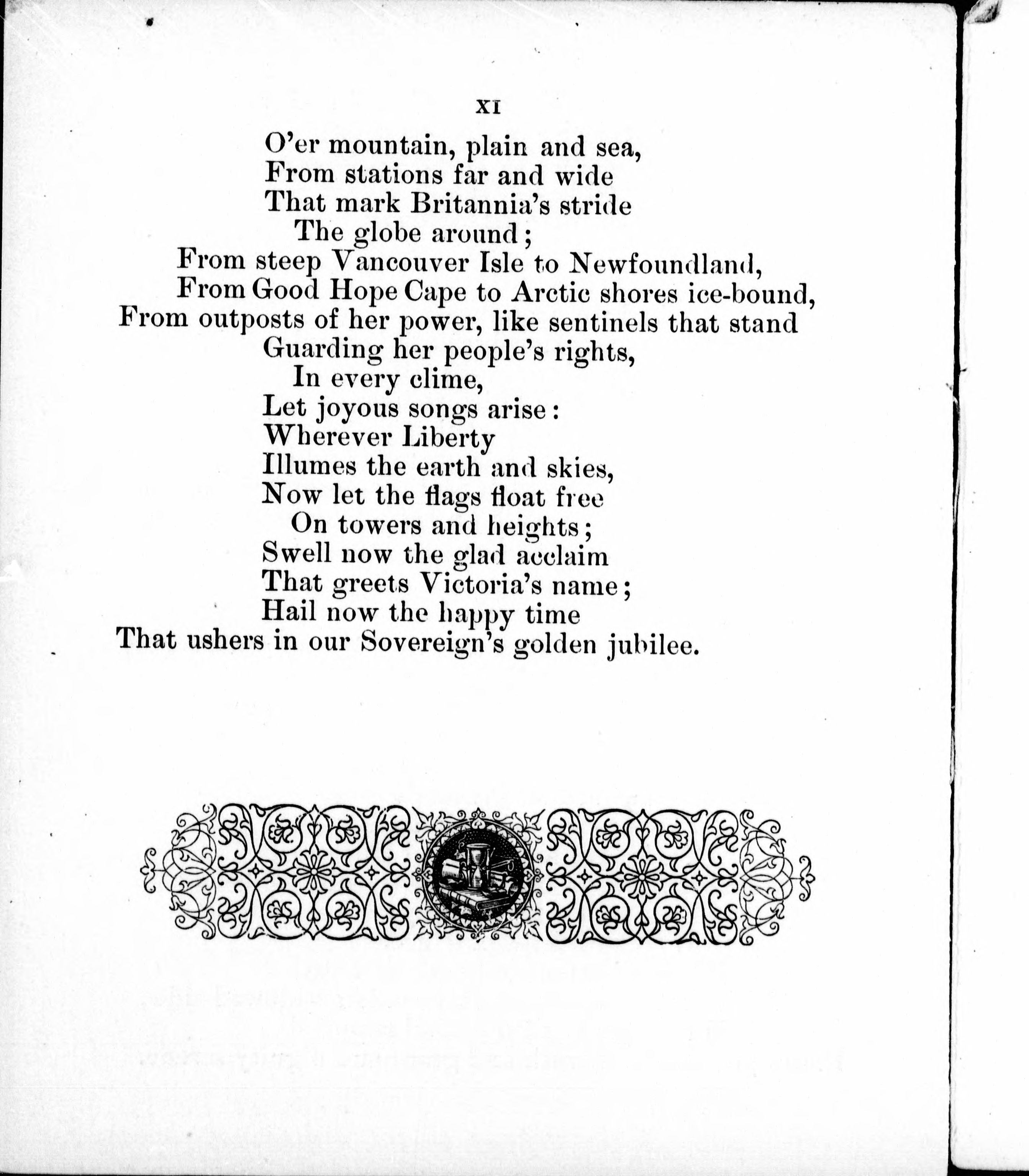 XI

O'er mountain, plain and sea,
From stations far and wide
That mark Britannia's stride
The globe around;
From steep Vancouver Isle to Newfoundland,
From Good Hope Cape to Arctic shores ice-bound,
From outposts of her power, like sentinels that stand
Guarding her people's rights,
In every clime,
Let joyous songs arise:
Wherever Liberty
Illumes the earth and skies,
Now let the flags float free
On towers and heights;
Swell now the glad acclaim
That greets Victoria's name;
Hail now the happy time
That ushers in our Sovereign's golden jubilee.